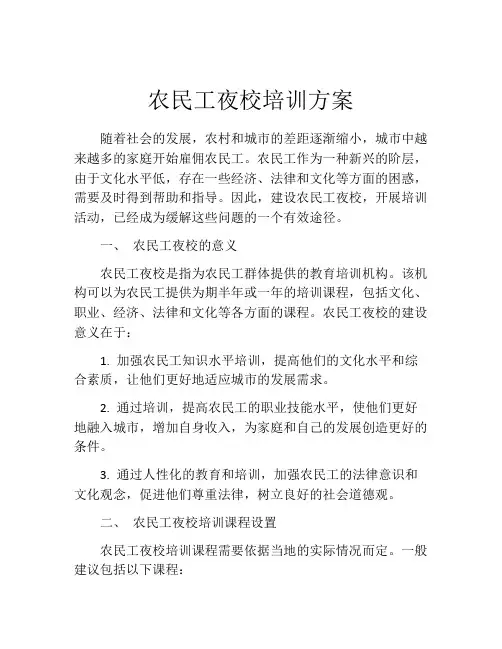 农民工夜校培训方案

随着社会的发展，农村和城市的差距逐渐缩小，城市中越来越多的家庭开始雇佣农民工。农民工作为一种新兴的阶层，由于文化水平低，存在一些经济、法律和文化等方面的困惑，需要及时得到帮助和指导。因此，建设农民工夜校，开展培训活动，已经成为缓解这些问题的一个有效途径。

一、 农民工夜校的意义

农民工夜校是指为农民工群体提供的教育培训机构。该机构可以为农民工提供为期半年或一年的培训课程，包括文化、职业、经济、法律和文化等各方面的课程。农民工夜校的建设意义在于：

1. 加强农民工知识水平培训，提高他们的文化水平和综合素质，让他们更好地适应城市的发展需求。

2. 通过培训，提高农民工的职业技能水平，使他们更好地融入城市，增加自身收入，为家庭和自己的发展创造更好的条件。

3. 通过人性化的教育和培训，加强农民工的法律意识和文化观念，促进他们尊重法律，树立良好的社会道德观。

二、 农民工夜校培训课程设置

农民工夜校培训课程需要依据当地的实际情况而定。一般建议包括以下课程：